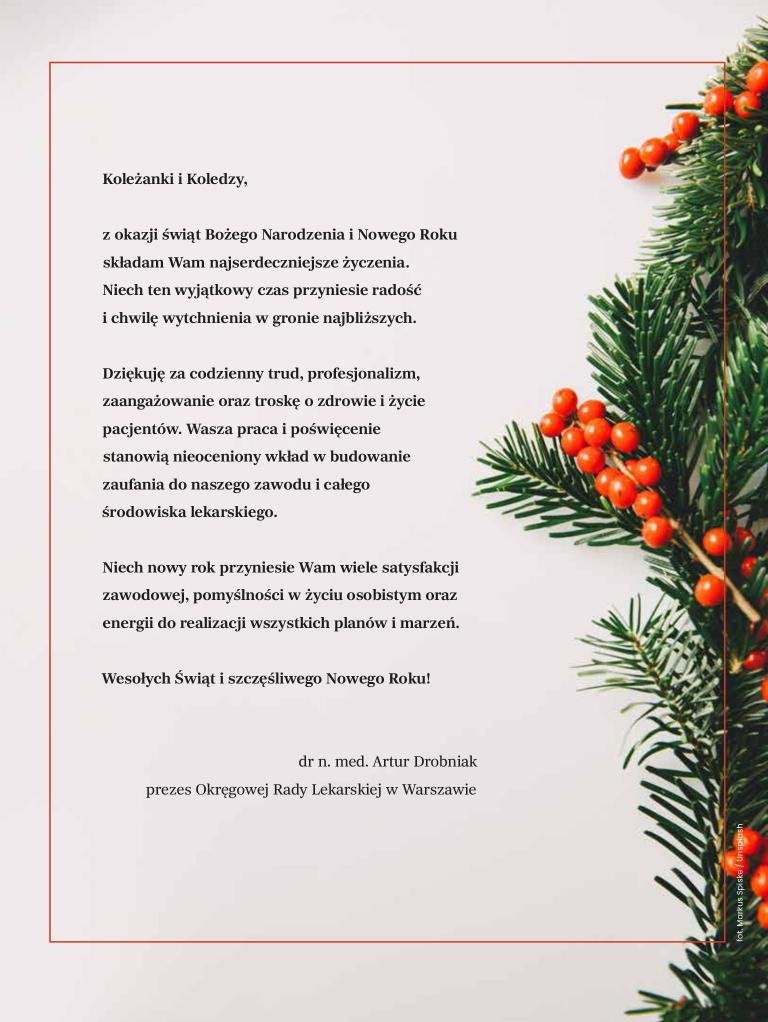 Koleżanki i Koledzy,

z okazji świąt Bożego Narodzenia i Nowego Roku składam Wam najserdeczniejsze życzenia. Niech ten wyjątkowy czas przyniesie radość i chwilę wytchnienia w gronie najbliższych.

Dziękuję za codzienny trud, profesjonalizm, zaangażowanie oraz troskę o zdrowie i życie pacjentów. Wasza praca i poświęcenie stanowią nieoceniony wkład w budowanie zaufania do naszego zawodu i całego środowiska lekarskiego.

Niech nowy rok przyniesie Wam wiele satysfakcji zawodowej, pomyślności w życiu osobistym oraz energii do realizacji wszystkich planów i marzeń.

Wesołych Świąt i szczęśliwego Nowego Roku!

dr n. med. Artur Drobniak
prezes Okręgowej Rady Lekarskiej w Warszawie

fot. Markus Spiske / Unsplash